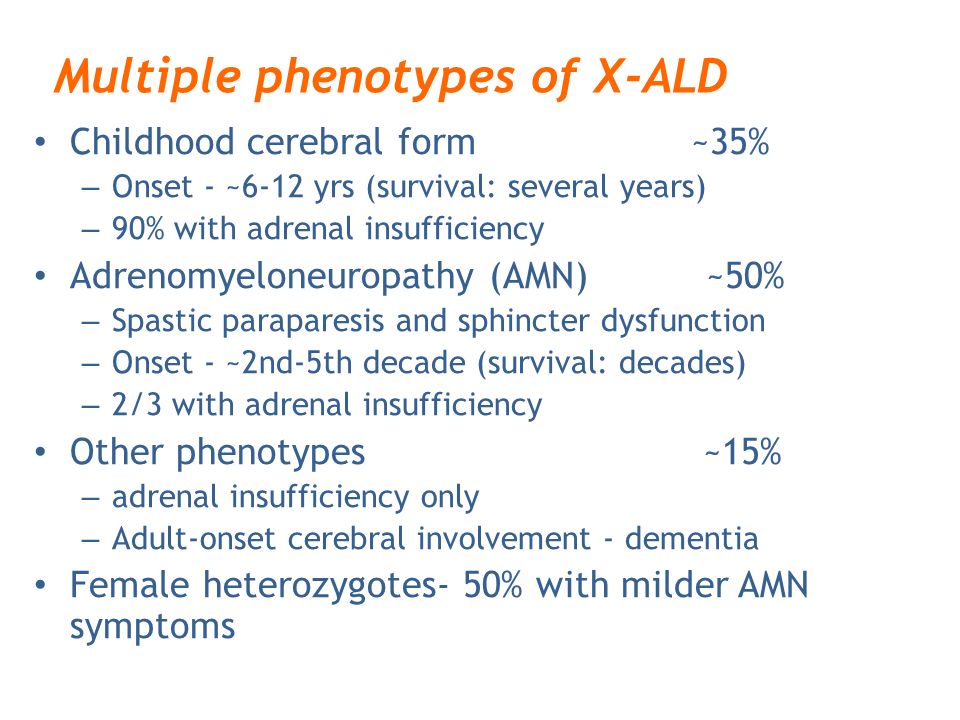 Multiple phenotypes of X-ALD

• Childhood cerebral form ~35%
– Onset - ~6-12 yrs (survival: several years)
– 90% with adrenal insufficiency

• Adrenomyeloneuropathy (AMN) ~50%
– Spastic paraparesis and sphincter dysfunction
– Onset - ~2nd-5th decade (survival: decades)
– 2/3 with adrenal insufficiency

• Other phenotypes ~15%
– adrenal insufficiency only
– Adult-onset cerebral involvement - dementia

• Female heterozygotes- 50% with milder AMN symptoms